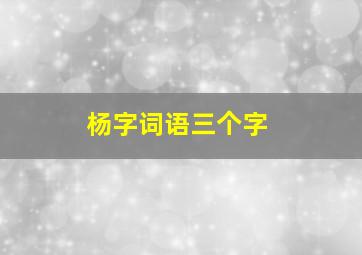 杨字词语三个字